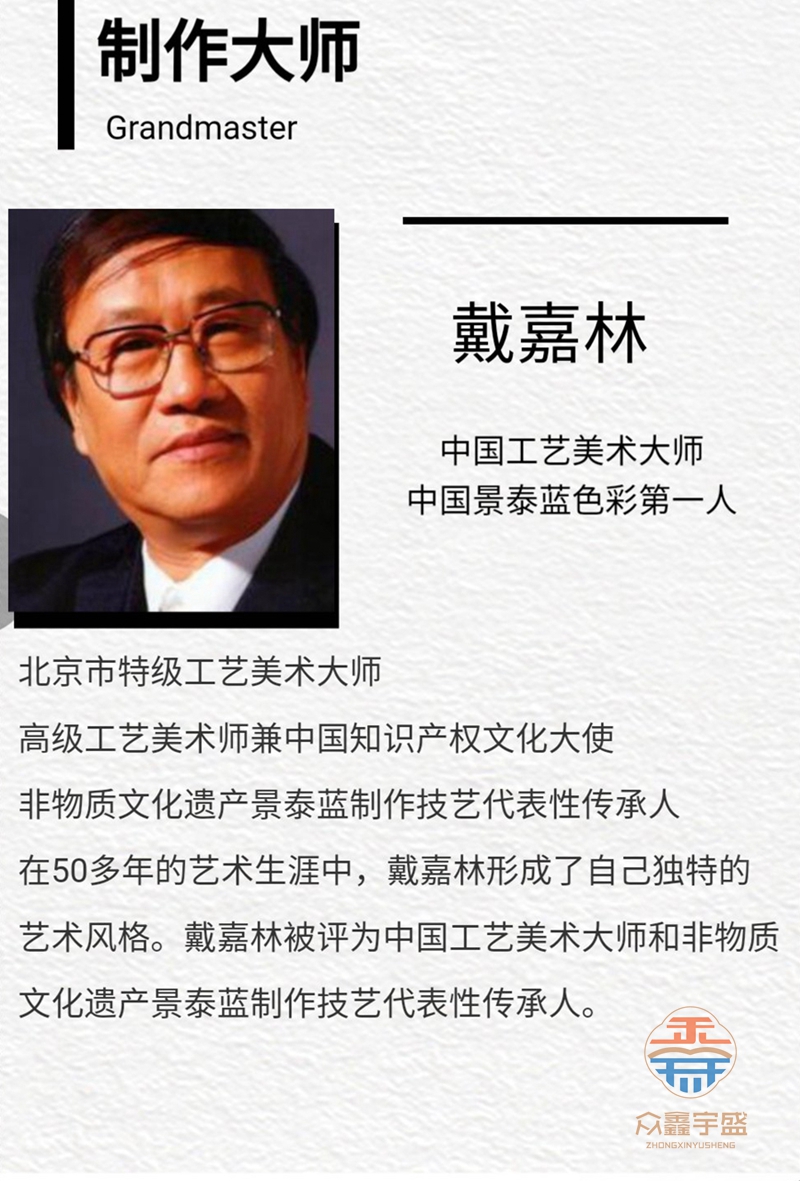 制作大师
Grandmaster

戴嘉林

中国工艺美术大师
中国景泰蓝色彩第一人

北京市特级工艺美术大师

高级工艺美术师兼中国知识产权文化大使

非物质文化遗产景泰蓝制作技艺代表性传承人

在50多年的艺术生涯中，戴嘉林形成了自己独特的艺术风格。戴嘉林被评为中国工艺美术大师和非物质文化遗产景泰蓝制作技艺代表性传承人。

众鑫宇盛
ZHONGXINYUSHENG